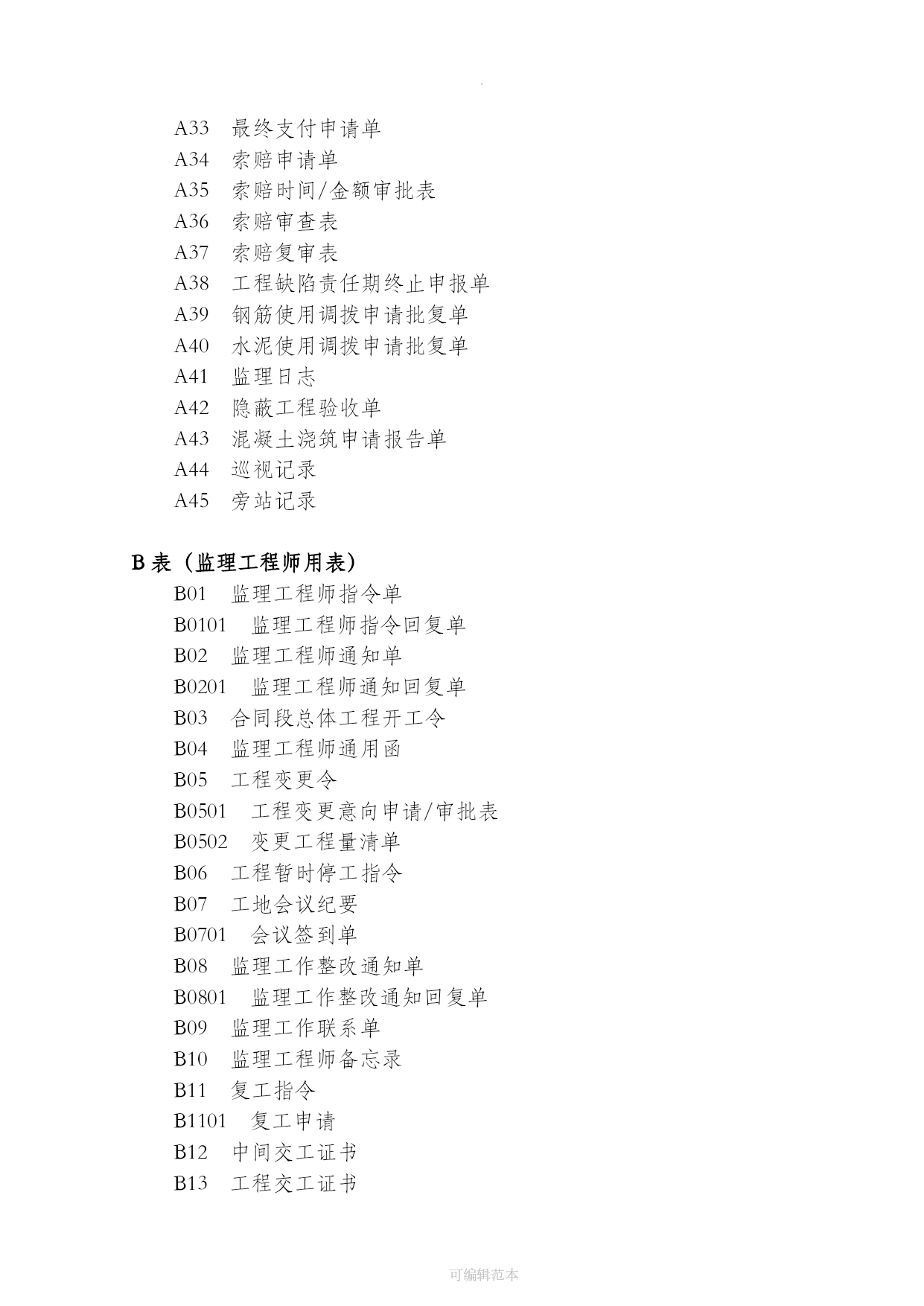 .

A33 最终支付申请单
A34 索赔申请单
A35 索赔时间/金额审批表
A36 索赔审查表
A37 索赔复审表
A38 工程缺陷责任期终止申报单
A39 钢筋使用调拨申请批复单
A40 水泥使用调拨申请批复单
A41 监理日志
A42 隐蔽工程验收单
A43 混凝土浇筑申请报告单
A44 巡视记录
A45 旁站记录

B 表（监理工程师用表）
B01 监理工程师指令单
B0101 监理工程师指令回复单
B02 监理工程师通知单
B0201 监理工程师通知回复单
B03 合同段总体工程开工令
B04 监理工程师通用函
B05 工程变更令
B0501 工程变更意向申请/审批表
B0502 变更工程量清单
B06 工程暂时停工指令
B07 工地会议纪要
B0701 会议签到单
B08 监理工作整改通知单
B0801 监理工作整改通知回复单
B09 监理工作联系单
B10 监理工程师备忘录
B11 复工指令
B1101 复工申请
B12 中间交工证书
B13 工程交工证书

可编辑范本